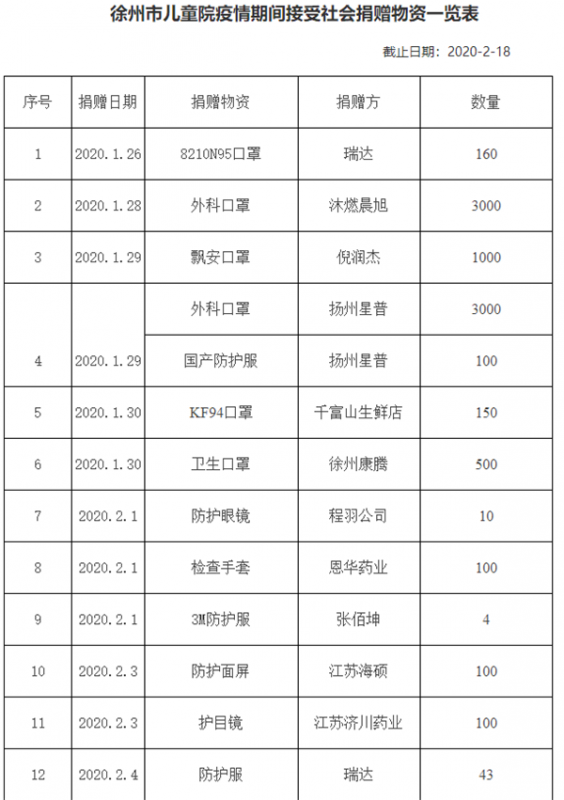 徐州市儿童院疫情期间接受社会捐赠物资一览表

截止日期：2020-2-18

| 序号 | 捐赠日期 | 捐赠物资 | 捐赠方 | 数量 |
|---|---|---|---|---|
| 1 | 2020.1.26 | 8210N95口罩 | 瑞达 | 160 |
| 2 | 2020.1.28 | 外科口罩 | 沐燃晨旭 | 3000 |
| 3 | 2020.1.29 | 飘安口罩 | 倪润杰 | 1000 |
| 4 | 2020.1.29 | 外科口罩 | 扬州星普 | 3000 |
|  |  | 国产防护服 | 扬州星普 | 100 |
| 5 | 2020.1.30 | KF94口罩 | 千富山生鲜店 | 150 |
| 6 | 2020.1.30 | 卫生口罩 | 徐州康腾 | 500 |
| 7 | 2020.2.1 | 防护眼镜 | 程羽公司 | 10 |
| 8 | 2020.2.1 | 检查手套 | 恩华药业 | 100 |
| 9 | 2020.2.1 | 3M防护服 | 张佰坤 | 4 |
| 10 | 2020.2.3 | 防护面屏 | 江苏海硕 | 100 |
| 11 | 2020.2.3 | 护目镜 | 江苏济川药业 | 100 |
| 12 | 2020.2.4 | 防护服 | 瑞达 | 43 |